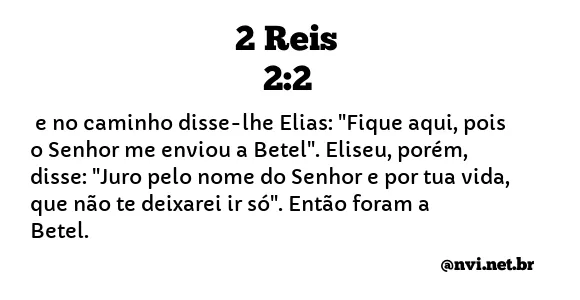 2 Reis
2:2

e no caminho disse-lhe Elias: "Fique aqui, pois o Senhor me enviou a Betel". Eliseu, porém, disse: "Juro pelo nome do Senhor e por tua vida, que não te deixarei ir só". Então foram a Betel.

@nvi.net.br